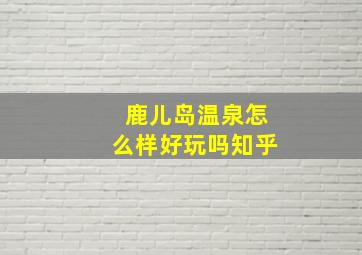 鹿儿岛温泉怎么样好玩吗知乎